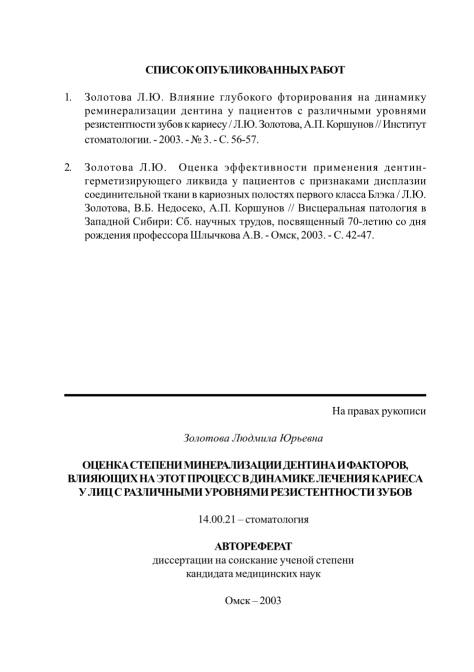 СПИСОК ОПУБЛИКОВАННЫХ РАБОТ

1. Золотова Л.Ю. Влияние глубокого фторирования на динамику реминерализации дентина у пациентов с различными уровнями резистентности зубов к кариесу / Л.Ю. Золотова, А.П. Коршунов // Институт стоматологии. - 2003. - № 3. - С. 56-57.

2. Золотова Л.Ю. Оценка эффективности применения дентин-герметизирующего ликвида у пациентов с признаками дисплазии соединительной ткани в кариозных полостях первого класса Блэка / Л.Ю. Золотова, В.Б. Недосеко, А.П. Коршунов // Висцеральная патология в Западной Сибири: Сб. научных трудов, посвященный 70-летию со дня рождения профессора Шлычкова А.В. - Омск, 2003. - С. 42-47.

На правах рукописи

Золотова Людмила Юрьевна

ОЦЕНКА СТЕПЕНИ МИНЕРАЛИЗАЦИИ ДЕНТИНА И ФАКТОРОВ, ВЛИЯЮЩИХ НА ЭТОТ ПРОЦЕСС В ДИНАМИКЕ ЛЕЧЕНИЯ КАРИЕСА У ЛИЦ С РАЗЛИЧНЫМИ УРОВНЯМИ РЕЗИСТЕНТНОСТИ ЗУБОВ

14.00.21 – стоматология

АВТОРЕФЕРАТ
диссертации на соискание ученой степени
кандидата медицинских наук

Омск – 2003